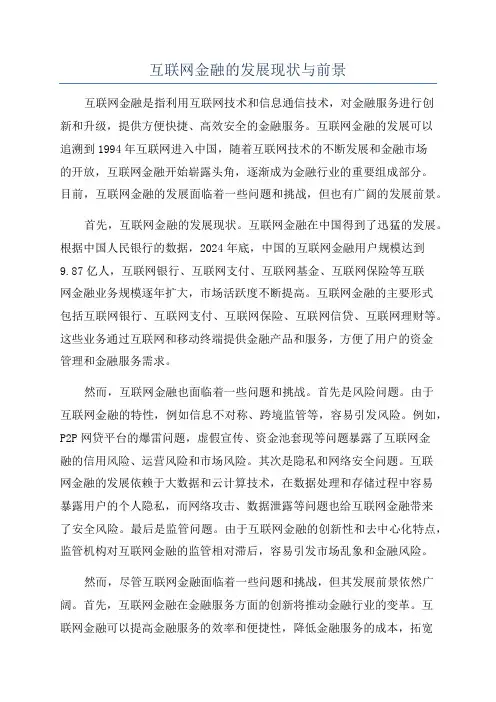 互联网金融的发展现状与前景

互联网金融是指利用互联网技术和信息通信技术，对金融服务进行创新和升级，提供方便快捷、高效安全的金融服务。互联网金融的发展可以追溯到1994年互联网进入中国，随着互联网技术的不断发展和金融市场的开放，互联网金融开始崭露头角，逐渐成为金融行业的重要组成部分。目前，互联网金融的发展面临着一些问题和挑战，但也有广阔的发展前景。

首先，互联网金融的发展现状。互联网金融在中国得到了迅猛的发展。根据中国人民银行的数据，2024年底，中国的互联网金融用户规模达到9.87亿人，互联网银行、互联网支付、互联网基金、互联网保险等互联网金融业务规模逐年扩大，市场活跃度不断提高。互联网金融的主要形式包括互联网银行、互联网支付、互联网保险、互联网信贷、互联网理财等。这些业务通过互联网和移动终端提供金融产品和服务，方便了用户的资金管理和金融服务需求。

然而，互联网金融也面临着一些问题和挑战。首先是风险问题。由于互联网金融的特性，例如信息不对称、跨境监管等，容易引发风险。例如，P2P网贷平台的爆雷问题，虚假宣传、资金池套现等问题暴露了互联网金融的信用风险、运营风险和市场风险。其次是隐私和网络安全问题。互联网金融的发展依赖于大数据和云计算技术，在数据处理和存储过程中容易暴露用户的个人隐私，而网络攻击、数据泄露等问题也给互联网金融带来了安全风险。最后是监管问题。由于互联网金融的创新性和去中心化特点，监管机构对互联网金融的监管相对滞后，容易引发市场乱象和金融风险。

然而，尽管互联网金融面临着一些问题和挑战，但其发展前景依然广阔。首先，互联网金融在金融服务方面的创新将推动金融行业的变革。互联网金融可以提高金融服务的效率和便捷性，降低金融服务的成本，拓宽